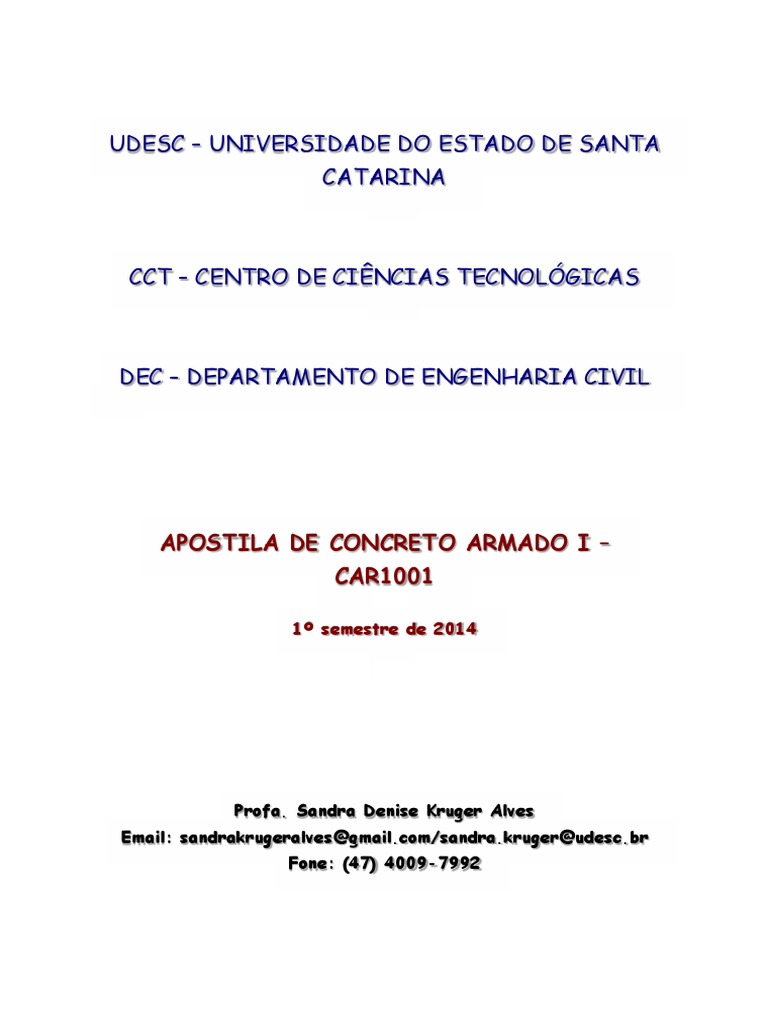 UDESC – UNIVERSIDADE DO ESTADO DE SANTA CATARINA

CCT – CENTRO DE CIÊNCIAS TECNOLÓGICAS

DEC – DEPARTAMENTO DE ENGENHARIA CIVIL

APOSTILA DE CONCRETO ARMADO I – CAR1001

1º semestre de 2014

Profa. Sandra Denise Kruger Alves
Email: sandrakrugeralves@gmail.com/sandra.kruger@udesc.br
Fone: (47) 4009-7992